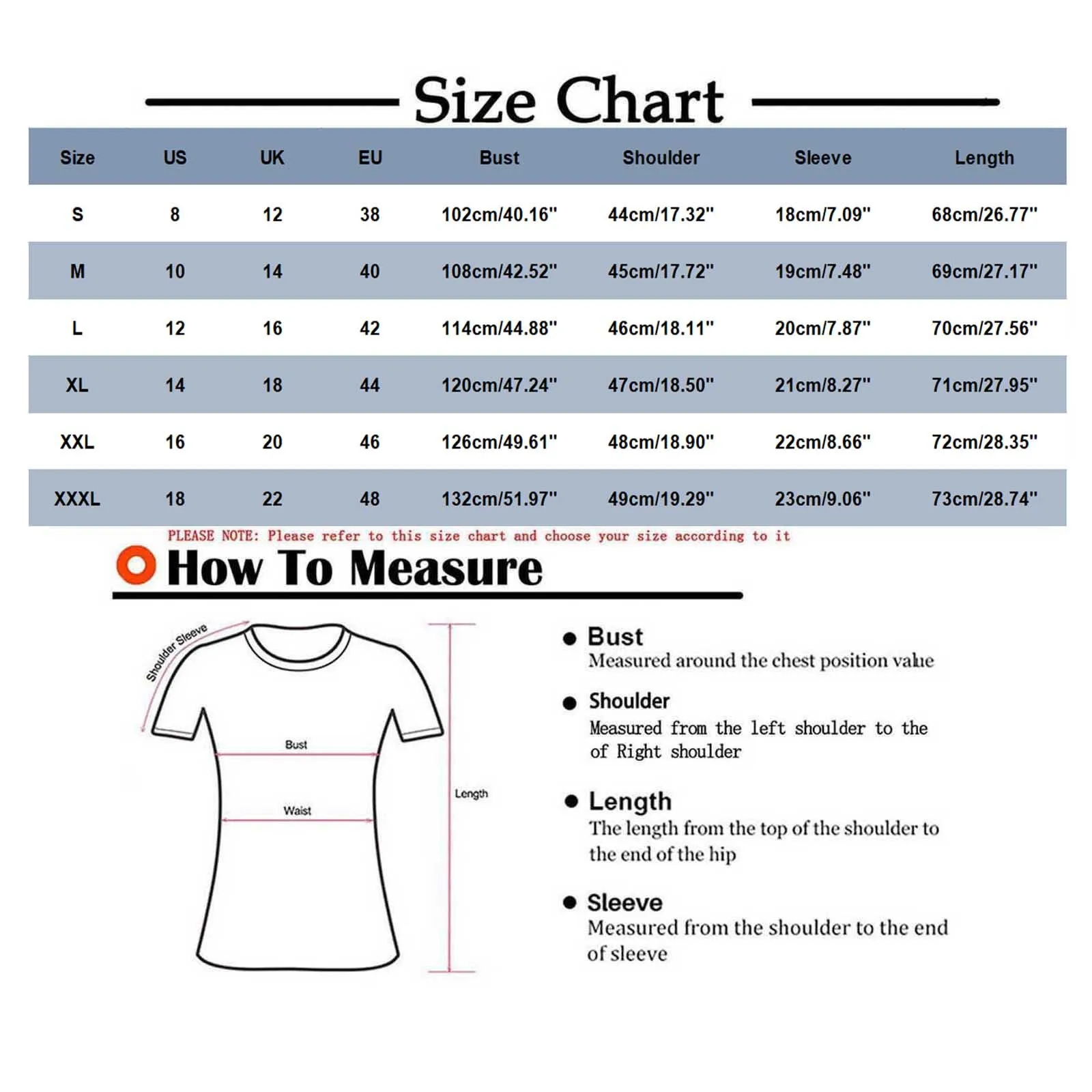 Size Chart

| Size | US | UK | EU | Bust | Shoulder | Sleeve | Length |
|---|---|---|---|---|---|---|---|
| S | 8 | 12 | 38 | 102cm/40.16" | 44cm/17.32" | 18cm/7.09" | 68cm/26.77" |
| M | 10 | 14 | 40 | 108cm/42.52" | 45cm/17.72" | 19cm/7.48" | 69cm/27.17" |
| L | 12 | 16 | 42 | 114cm/44.88" | 46cm/18.11" | 20cm/7.87" | 70cm/27.56" |
| XL | 14 | 18 | 44 | 120cm/47.24" | 47cm/18.50" | 21cm/8.27" | 71cm/27.95" |
| XXL | 16 | 20 | 46 | 126cm/49.61" | 48cm/18.90" | 22cm/8.66" | 72cm/28.35" |
| XXXL | 18 | 22 | 48 | 132cm/51.97" | 49cm/19.29" | 23cm/9.06" | 73cm/28.74" |

PLEASE NOTE: Please refer to this size chart and choose your size according to it

How To Measure

Shoulder Sleeve

Bust

Waist

Length

Bust
Measured around the chest position value

Shoulder
Measured from the left shoulder to the of Right shoulder

Length
The length from the top of the shoulder to the end of the hip

Sleeve
Measured from the shoulder to the end of sleeve